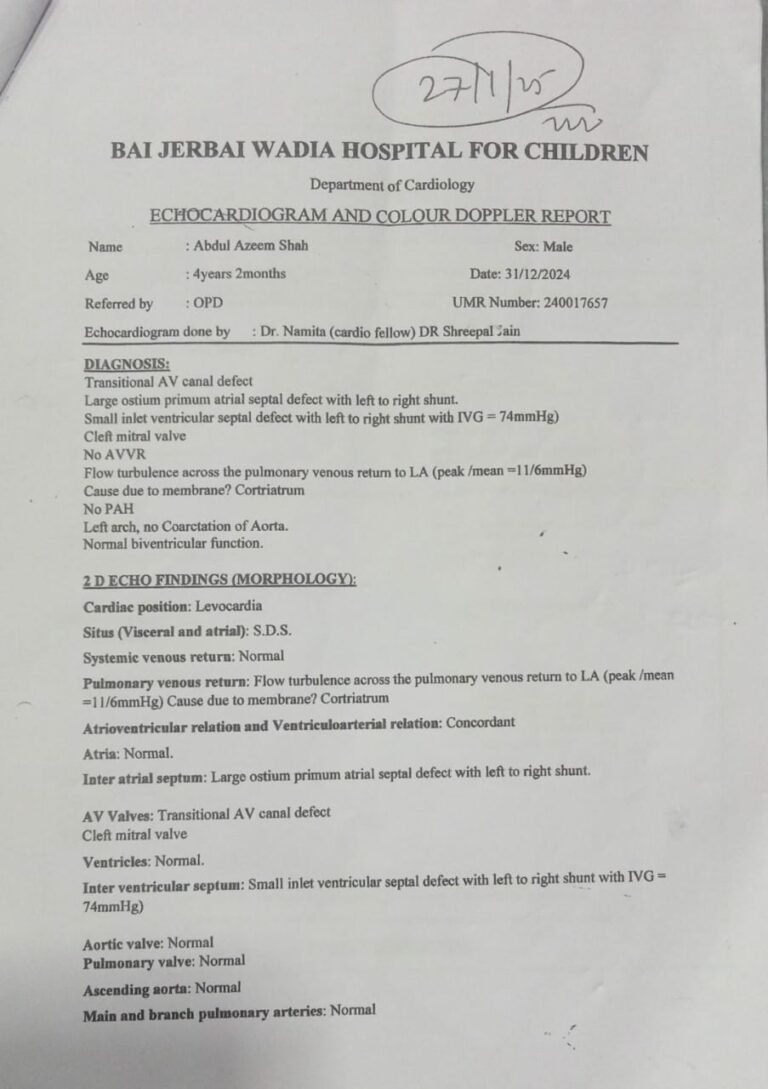 27/1/25

BAI JERBAI WADIA HOSPITAL FOR CHILDREN

Department of Cardiology

ECHOCARDIOGRAM AND COLOUR DOPPLER REPORT

Name : Abdul Azeem Shah Sex: Male

Age : 4years 2months Date: 31/12/2024

Referred by : OPD UMR Number: 240017657

Echocardiogram done by : Dr. Namita (cardio fellow) DR Shreepal Jain

DIAGNOSIS:
Transitional AV canal defect
Large ostium primum atrial septal defect with left to right shunt.
Small inlet ventricular septal defect with left to right shunt with IVG = 74mmHg)
Cleft mitral valve
No AVVR
Flow turbulence across the pulmonary venous return to LA (peak /mean =11/6mmHg)
Cause due to membrane? Cortriatrum
No PAH
Left arch, no Coarctation of Aorta.
Normal biventricular function.

2 D ECHO FINDINGS (MORPHOLOGY):

Cardiac position: Levocardia

Situs (Visceral and atrial): S.D.S.

Systemic venous return: Normal

Pulmonary venous return: Flow turbulence across the pulmonary venous return to LA (peak /mean =11/6mmHg) Cause due to membrane? Cortriatrum

Atrioventricular relation and Ventriculoarterial relation: Concordant

Atria: Normal.

Inter atrial septum: Large ostium primum atrial septal defect with left to right shunt.

AV Valves: Transitional AV canal defect
Cleft mitral valve

Ventricles: Normal.

Inter ventricular septum: Small inlet ventricular septal defect with left to right shunt with IVG = 74mmHg)

Aortic valve: Normal
Pulmonary valve: Normal

Ascending aorta: Normal

Main and branch pulmonary arteries: Normal